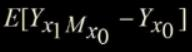 $E[Y_{x_1 M_{x_0}} - Y_{x_0}]$